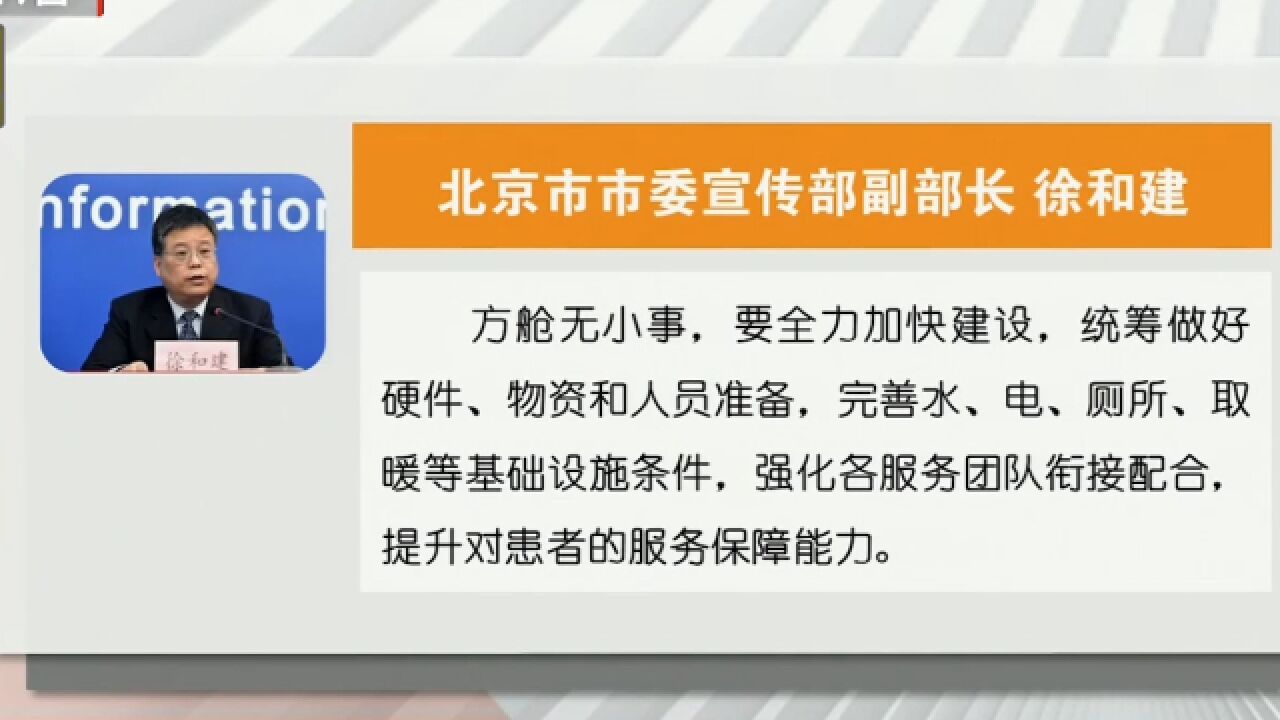 nformation

徐和建

北京市市委宣传部副部长 徐和建

方舱无小事，要全力加快建设，统筹做好硬件、物资和人员准备，完善水、电、厕所、取暖等基础设施条件，强化各服务团队衔接配合，提升对患者的服务保障能力。